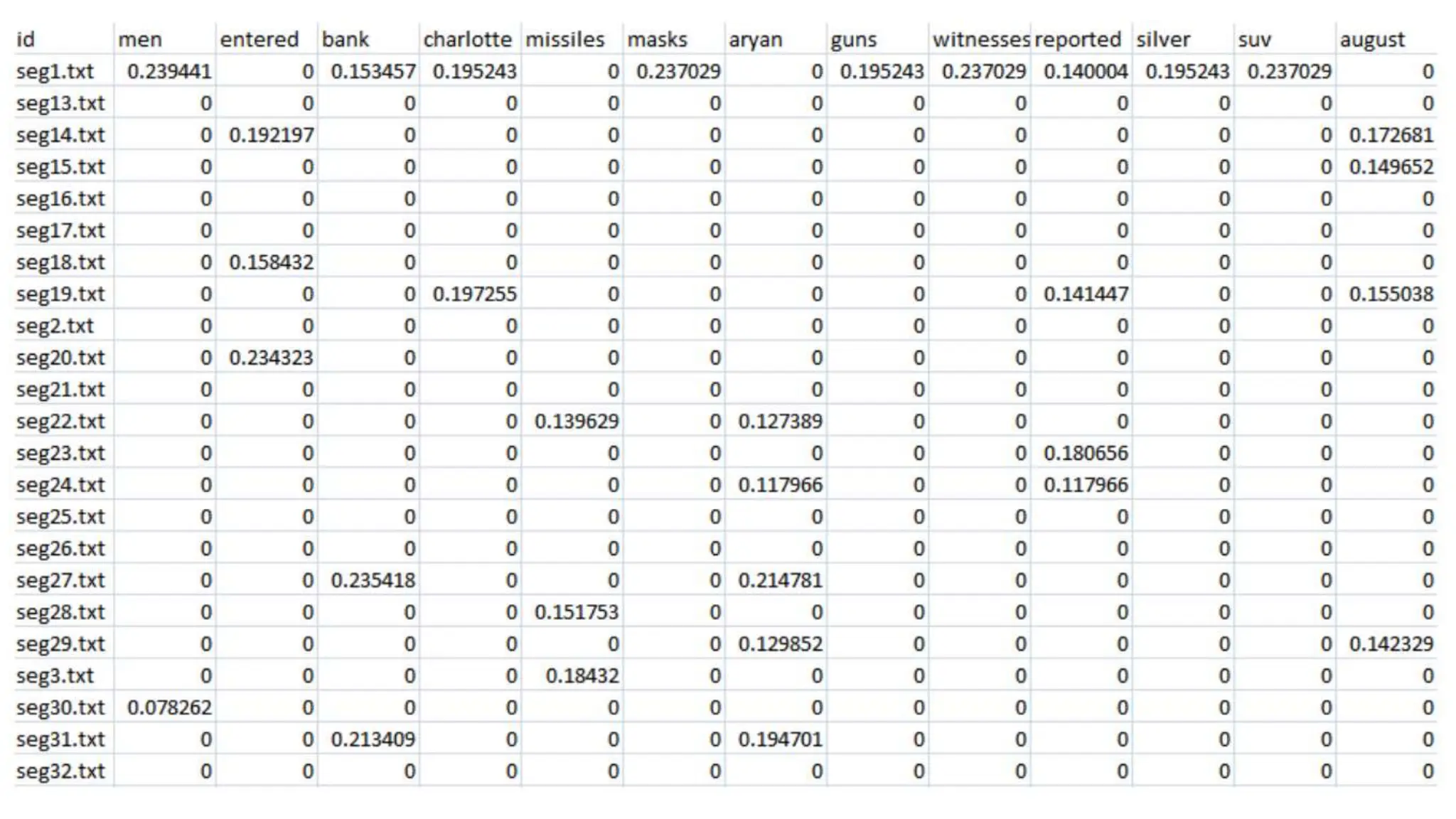 | id | men | entered | bank | charlotte | missiles | masks | aryan | guns | witnesses | reported | silver | suv | august |
|---|---|---|---|---|---|---|---|---|---|---|---|---|---|
| seg1.txt | 0.239441 | 0 | 0.153457 | 0.195243 | 0 | 0.237029 | 0 | 0.195243 | 0.237029 | 0.140004 | 0.195243 | 0.237029 | 0 |
| seg13.txt | 0 | 0 | 0 | 0 | 0 | 0 | 0 | 0 | 0 | 0 | 0 | 0 | 0 |
| seg14.txt | 0 | 0.192197 | 0 | 0 | 0 | 0 | 0 | 0 | 0 | 0 | 0 | 0 | 0.172681 |
| seg15.txt | 0 | 0 | 0 | 0 | 0 | 0 | 0 | 0 | 0 | 0 | 0 | 0 | 0.149652 |
| seg16.txt | 0 | 0 | 0 | 0 | 0 | 0 | 0 | 0 | 0 | 0 | 0 | 0 | 0 |
| seg17.txt | 0 | 0 | 0 | 0 | 0 | 0 | 0 | 0 | 0 | 0 | 0 | 0 | 0 |
| seg18.txt | 0 | 0.158432 | 0 | 0 | 0 | 0 | 0 | 0 | 0 | 0 | 0 | 0 | 0 |
| seg19.txt | 0 | 0 | 0 | 0.197255 | 0 | 0 | 0 | 0 | 0 | 0.141447 | 0 | 0 | 0.155038 |
| seg2.txt | 0 | 0 | 0 | 0 | 0 | 0 | 0 | 0 | 0 | 0 | 0 | 0 | 0 |
| seg20.txt | 0 | 0.234323 | 0 | 0 | 0 | 0 | 0 | 0 | 0 | 0 | 0 | 0 | 0 |
| seg21.txt | 0 | 0 | 0 | 0 | 0 | 0 | 0 | 0 | 0 | 0 | 0 | 0 | 0 |
| seg22.txt | 0 | 0 | 0 | 0 | 0.139629 | 0 | 0.127389 | 0 | 0 | 0 | 0 | 0 | 0 |
| seg23.txt | 0 | 0 | 0 | 0 | 0 | 0 | 0 | 0 | 0 | 0.180656 | 0 | 0 | 0 |
| seg24.txt | 0 | 0 | 0 | 0 | 0 | 0 | 0.117966 | 0 | 0 | 0.117966 | 0 | 0 | 0 |
| seg25.txt | 0 | 0 | 0 | 0 | 0 | 0 | 0 | 0 | 0 | 0 | 0 | 0 | 0 |
| seg26.txt | 0 | 0 | 0 | 0 | 0 | 0 | 0 | 0 | 0 | 0 | 0 | 0 | 0 |
| seg27.txt | 0 | 0 | 0.235418 | 0 | 0 | 0 | 0.214781 | 0 | 0 | 0 | 0 | 0 | 0 |
| seg28.txt | 0 | 0 | 0 | 0 | 0.151753 | 0 | 0 | 0 | 0 | 0 | 0 | 0 | 0 |
| seg29.txt | 0 | 0 | 0 | 0 | 0 | 0 | 0.129852 | 0 | 0 | 0 | 0 | 0 | 0.142329 |
| seg3.txt | 0 | 0 | 0 | 0 | 0.18432 | 0 | 0 | 0 | 0 | 0 | 0 | 0 | 0 |
| seg30.txt | 0.078262 | 0 | 0 | 0 | 0 | 0 | 0 | 0 | 0 | 0 | 0 | 0 | 0 |
| seg31.txt | 0 | 0 | 0.213409 | 0 | 0 | 0 | 0.194701 | 0 | 0 | 0 | 0 | 0 | 0 |
| seg32.txt | 0 | 0 | 0 | 0 | 0 | 0 | 0 | 0 | 0 | 0 | 0 | 0 | 0 |